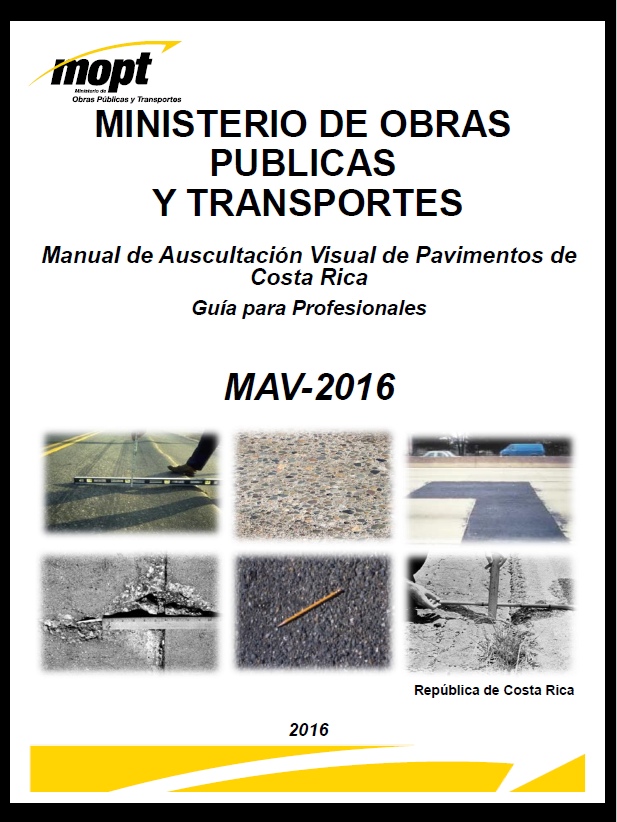 mopt
Ministerio de
Obras Públicas y Transportes

MINISTERIO DE OBRAS PUBLICAS Y TRANSPORTES

Manual de Auscultación Visual de Pavimentos de Costa Rica

Guía para Profesionales

MAV-2016

República de Costa Rica

2016